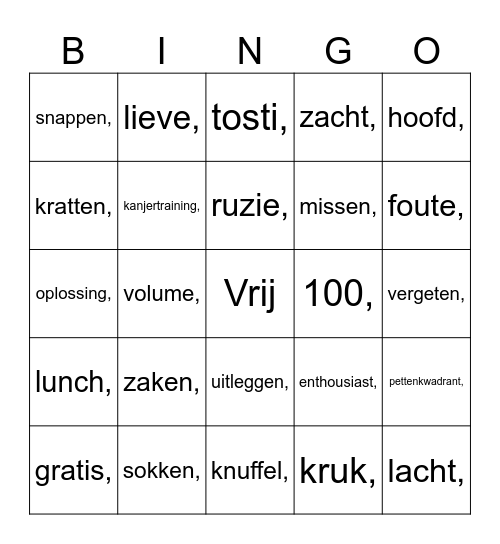 | B | I | N | G | O |
|---|---|---|---|---|
| snappen, | lieve, | tosti, | zacht, | hoofd, |
| kratten, | kanjertraining, | ruzie, | missen, | foute, |
| oplossing, | volume, | Vrij | 100, | vergeten, |
| lunch, | zaken, | uitleggen, | enthousiast, | pettenkwadrant, |
| gratis, | sokken, | knuffel, | kruk, | lacht, |